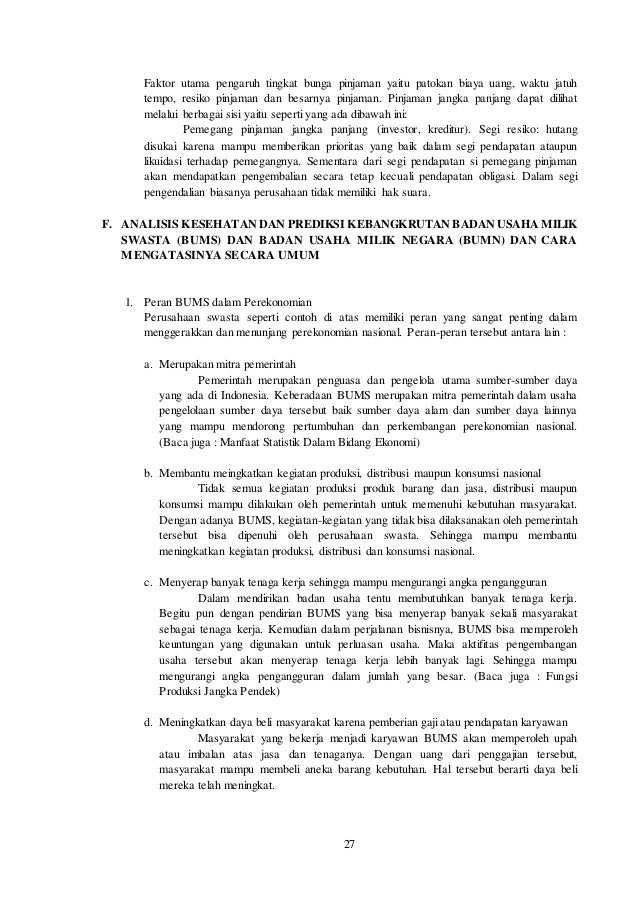 Faktor utama pengaruh tingkat bunga pinjaman yaitu patokan biaya uang, waktu jatuh tempo, resiko pinjaman dan besarnya pinjaman. Pinjaman jangka panjang dapat dilihat melalui berbagai sisi yaitu seperti yang ada dibawah ini:

Pemegang pinjaman jangka panjang (investor, kreditur). Segi resiko: hutang disukai karena mampu memberikan prioritas yang baik dalam segi pendapatan ataupun likuidasi terhadap pemegangnya. Sementara dari segi pendapatan si pemegang pinjaman akan mendapatkan pengembalian secara tetap kecuali pendapatan obligasi. Dalam segi pengendalian biasanya perusahaan tidak memiliki hak suara.

F. ANALISIS KESEHATAN DAN PREDIKSI KEBANGKRUTAN BADAN USAHA MILIK SWASTA (BUMS) DAN BADAN USAHA MILIK NEGARA (BUMN) DAN CARA MENGATASINYA SECARA UMUM

1. Peran BUMS dalam Perekonomian
Perusahaan swasta seperti contoh di atas memiliki peran yang sangat penting dalam menggerakkan dan menunjang perekonomian nasional. Peran-peran tersebut antara lain :

a. Merupakan mitra pemerintah
Pemerintah merupakan penguasa dan pengelola utama sumber-sumber daya yang ada di Indonesia. Keberadaan BUMS merupakan mitra pemerintah dalam usaha pengelolaan sumber daya tersebut baik sumber daya alam dan sumber daya lainnya yang mampu mendorong pertumbuhan dan perkembangan perekonomian nasional. (Baca juga : Manfaat Statistik Dalam Bidang Ekonomi)

b. Membantu meingkatkan kegiatan produksi, distribusi maupun konsumsi nasional
Tidak semua kegiatan produksi produk barang dan jasa, distribusi maupun konsumsi mampu dilakukan oleh pemerintah untuk memenuhi kebutuhan masyarakat. Dengan adanya BUMS, kegiatan-kegiatan yang tidak bisa dilaksanakan oleh pemerintah tersebut bisa dipenuhi oleh perusahaan swasta. Sehingga mampu membantu meningkatkan kegiatan produksi, distribusi dan konsumsi nasional.

c. Menyerap banyak tenaga kerja sehingga mampu mengurangi angka pengangguran
Dalam mendirikan badan usaha tentu membutuhkan banyak tenaga kerja. Begitu pun dengan pendirian BUMS yang bisa menyerap banyak sekali masyarakat sebagai tenaga kerja. Kemudian dalam perjalanan bisnisnya, BUMS bisa memperoleh keuntungan yang digunakan untuk perluasan usaha. Maka aktifitas pengembangan usaha tersebut akan menyerap tenaga kerja lebih banyak lagi. Sehingga mampu mengurangi angka pengangguran dalam jumlah yang besar. (Baca juga : Fungsi Produksi Jangka Pendek)

d. Meningkatkan daya beli masyarakat karena pemberian gaji atau pendapatan karyawan
Masyarakat yang bekerja menjadi karyawan BUMS akan memperoleh upah atau imbalan atas jasa dan tenaganya. Dengan uang dari penggajian tersebut, masyarakat mampu membeli aneka barang kebutuhan. Hal tersebut berarti daya beli mereka telah meningkat.

27